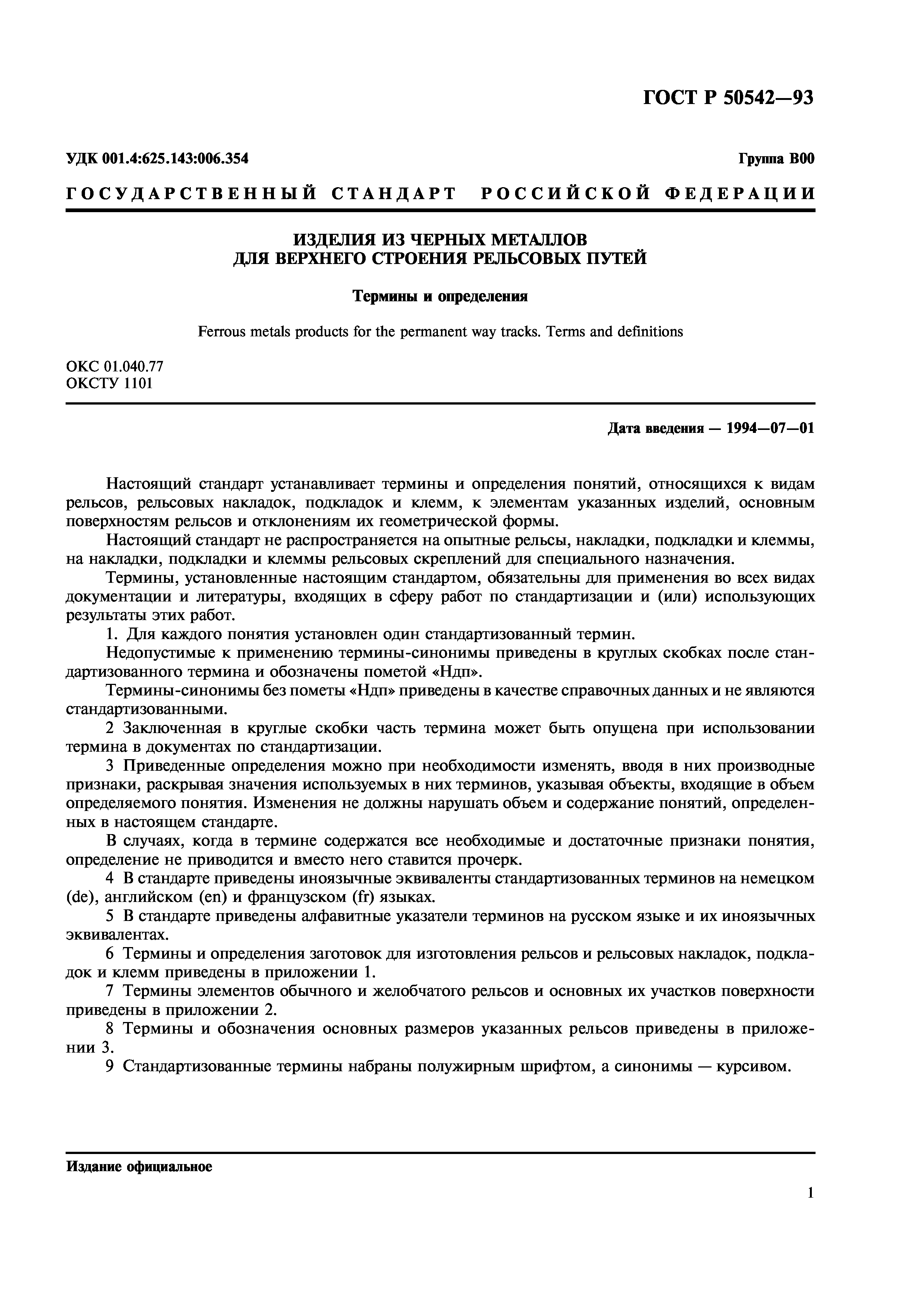 ГОСТ Р 50542—93

УДК 001.4:625.143:006.354

Группа В00

ГОСУДАРСТВЕННЫЙ СТАНДАРТ РОССИЙСКОЙ ФЕДЕРАЦИИ

ИЗДЕЛИЯ ИЗ ЧЕРНЫХ МЕТАЛЛОВ ДЛЯ ВЕРХНЕГО СТРОЕНИЯ РЕЛЬСОВЫХ ПУТЕЙ

Термины и определения

Ferrous metals products for the permanent way tracks. Terms and definitions

ОКС 01.040.77
ОКСТУ 1101

Дата введения — 1994—07—01

Настоящий стандарт устанавливает термины и определения понятий, относящихся к видам рельсов, рельсовых накладок, подкладок и клемм, к элементам указанных изделий, основным поверхностям рельсов и отклонениям их геометрической формы.

Настоящий стандарт не распространяется на опытные рельсы, накладки, подкладки и клеммы, на накладки, подкладки и клеммы рельсовых скреплений для специального назначения.

Термины, установленные настоящим стандартом, обязательны для применения во всех видах документации и литературы, входящих в сферу работ по стандартизации и (или) использующих результаты этих работ.

1. Для каждого понятия установлен один стандартизованный термин.

Недопустимые к применению термины-синонимы приведены в круглых скобках после стандартизованного термина и обозначены пометой «Ндп».

Термины-синонимы без пометы «Ндп» приведены в качестве справочных данных и не являются стандартизованными.

2 Заключенная в круглые скобки часть термина может быть опущена при использовании термина в документах по стандартизации.

3 Приведенные определения можно при необходимости изменять, вводя в них производные признаки, раскрывая значения используемых в них терминов, указывая объекты, входящие в объем определяемого понятия. Изменения не должны нарушать объем и содержание понятий, определенных в настоящем стандарте.

В случаях, когда в термине содержатся все необходимые и достаточные признаки понятия, определение не приводится и вместо него ставится прочерк.

4 В стандарте приведены иноязычные эквиваленты стандартизованных терминов на немецком (de), английском (en) и французском (fr) языках.

5 В стандарте приведены алфавитные указатели терминов на русском языке и их иноязычных эквивалентах.

6 Термины и определения заготовок для изготовления рельсов и рельсовых накладок, подкладок и клемм приведены в приложении 1.

7 Термины элементов обычного и желобчатого рельсов и основных их участков поверхности приведены в приложении 2.

8 Термины и обозначения основных размеров указанных рельсов приведены в приложении 3.

9 Стандартизованные термины набраны полужирным шрифтом, а синонимы — курсивом.

Издание официальное

1